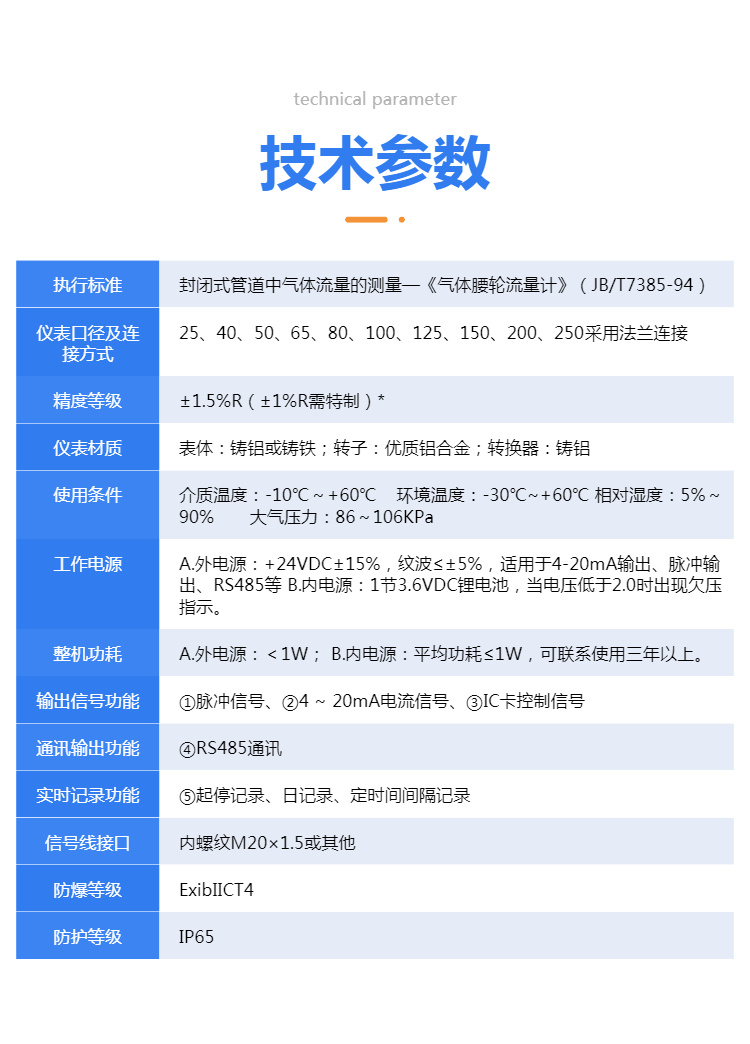 technical parameter

技术参数

| 执行标准 | 封闭式管道中气体流量的测量—《气体腰轮流量计》（JB/T7385-94） |
|---|---|
| 仪表口径及连接方式 | 25、40、50、65、80、100、125、150、200、250采用法兰连接 |
| 精度等级 | ±1.5%R（±1%R需特制）* |
| 仪表材质 | 表体：铸铝或铸铁；转子：优质铝合金；转换器：铸铝 |
| 使用条件 | 介质温度：-10℃～+60℃　环境温度：-30℃～+60℃ 相对湿度：5%～90%　大气压力：86～106KPa |
| 工作电源 | A.外电源：+24VDC±15%，纹波≤±5%，适用于4-20mA输出、脉冲输出、RS485等 B.内电源：1节3.6VDC锂电池，当电压低于2.0时出现欠压指示。 |
| 整机功耗 | A.外电源：＜1W； B.内电源：平均功耗≤1W，可联系使用三年以上。 |
| 输出信号功能 | ①脉冲信号、②4 ～ 20mA电流信号、③IC卡控制信号 |
| 通讯输出功能 | ④RS485通讯 |
| 实时记录功能 | ⑤起停记录、日记录、定时间间隔记录 |
| 信号线接口 | 内螺纹M20×1.5或其他 |
| 防爆等级 | ExibIICT4 |
| 防护等级 | IP65 |